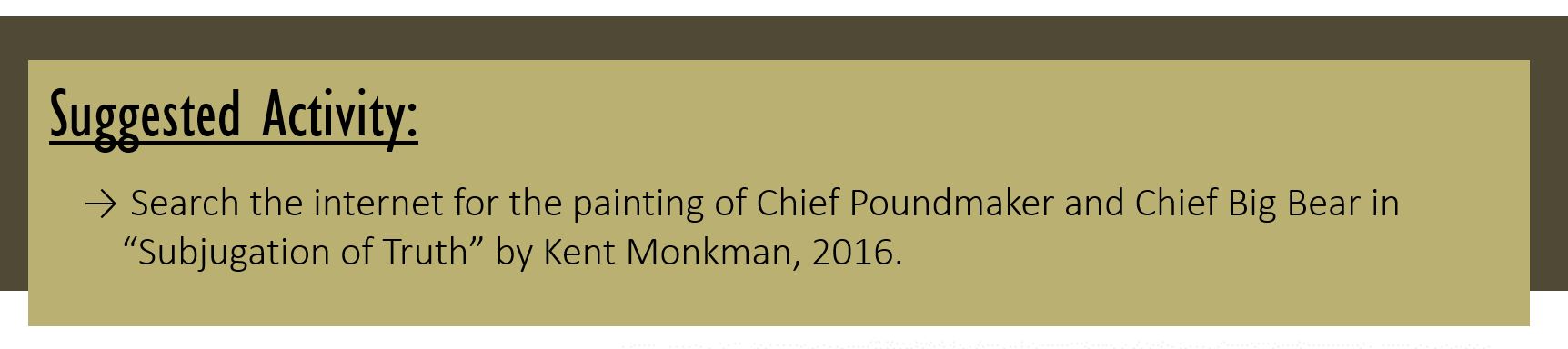 Suggested Activity:

→ Search the internet for the painting of Chief Poundmaker and Chief Big Bear in “Subjugation of Truth” by Kent Monkman, 2016.